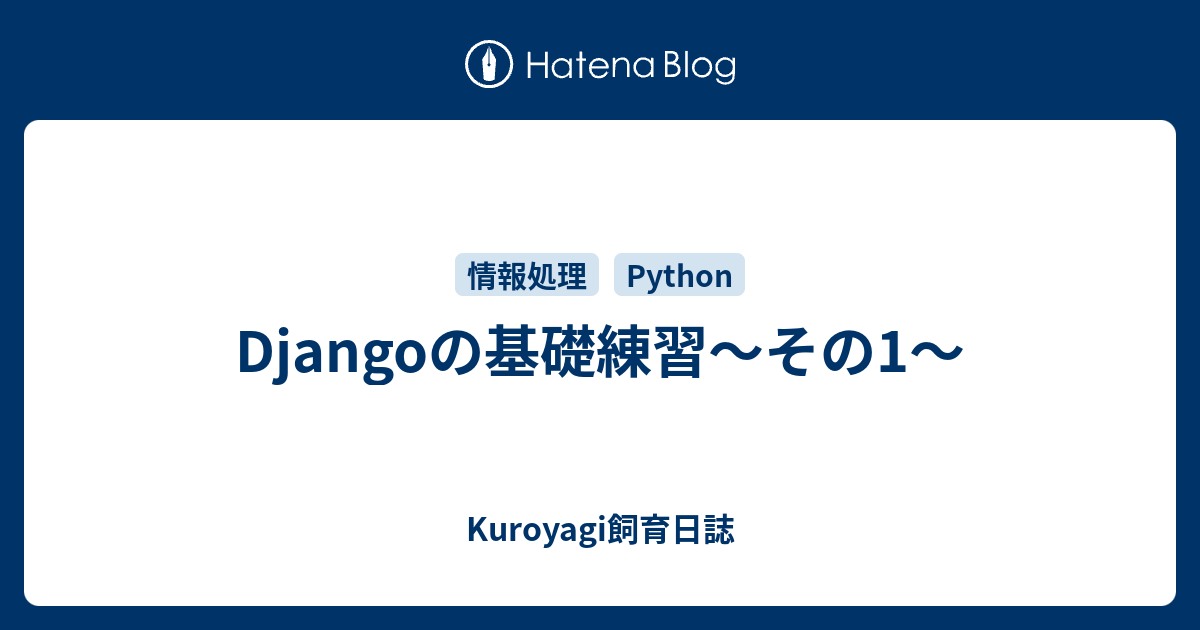 Hatena Blog

情報処理 Python

Djangoの基礎練習〜その1〜

Kuroyagi飼育日誌